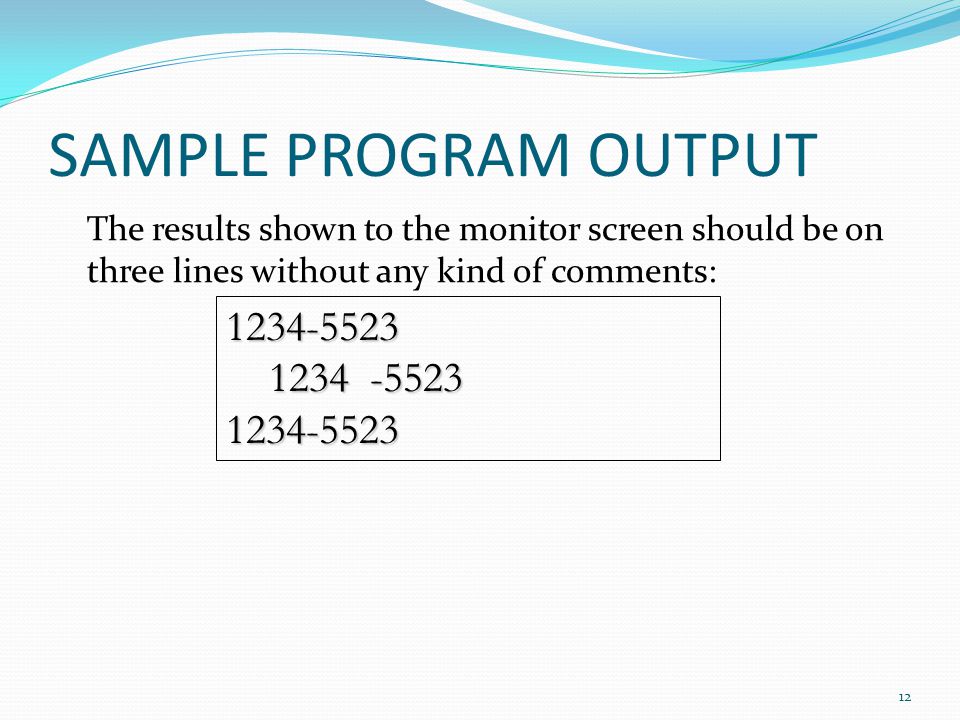 SAMPLE PROGRAM OUTPUT

The results shown to the monitor screen should be on three lines without any kind of comments:

1234-5523
   1234  -5523
1234-5523

12